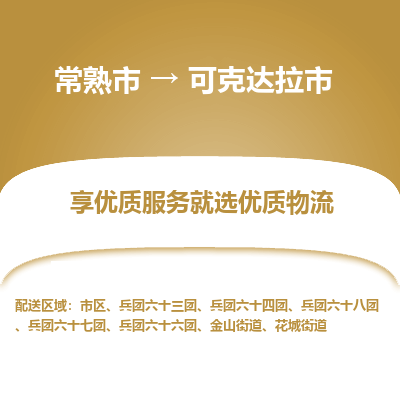 常熟市 → 可克达拉市

享优质服务就选优质物流

配送区域：市区、兵团六十三团、兵团六十四团、兵团六十八团、兵团六十七团、兵团六十六团、金山街道、花城街道